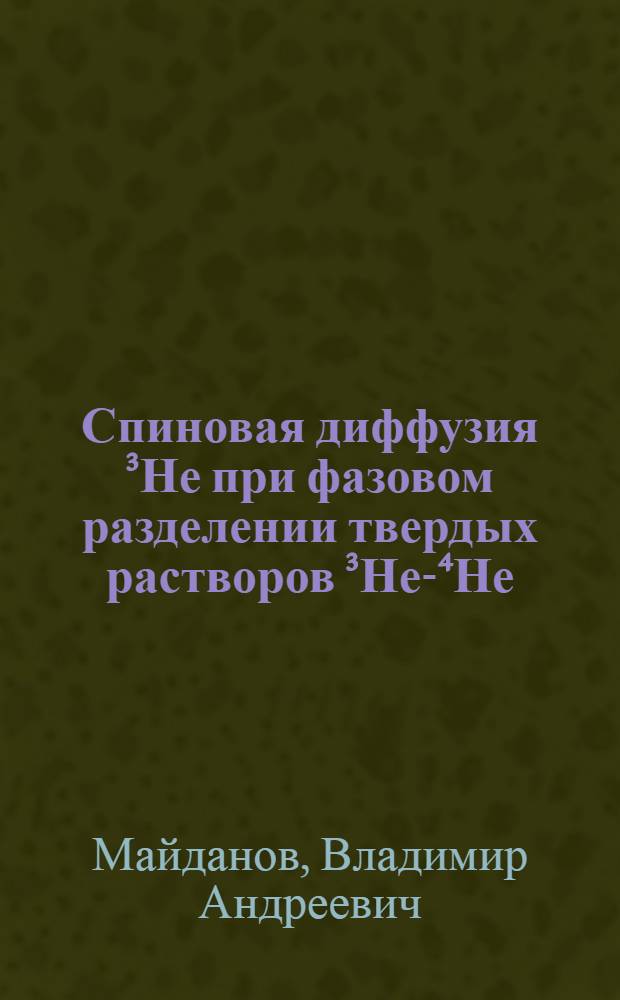 Спиновая диффузия $^3$He при фазовом разделении твердых растворов $^3$He-$^4$He

Майданов, Владимир Андреевич